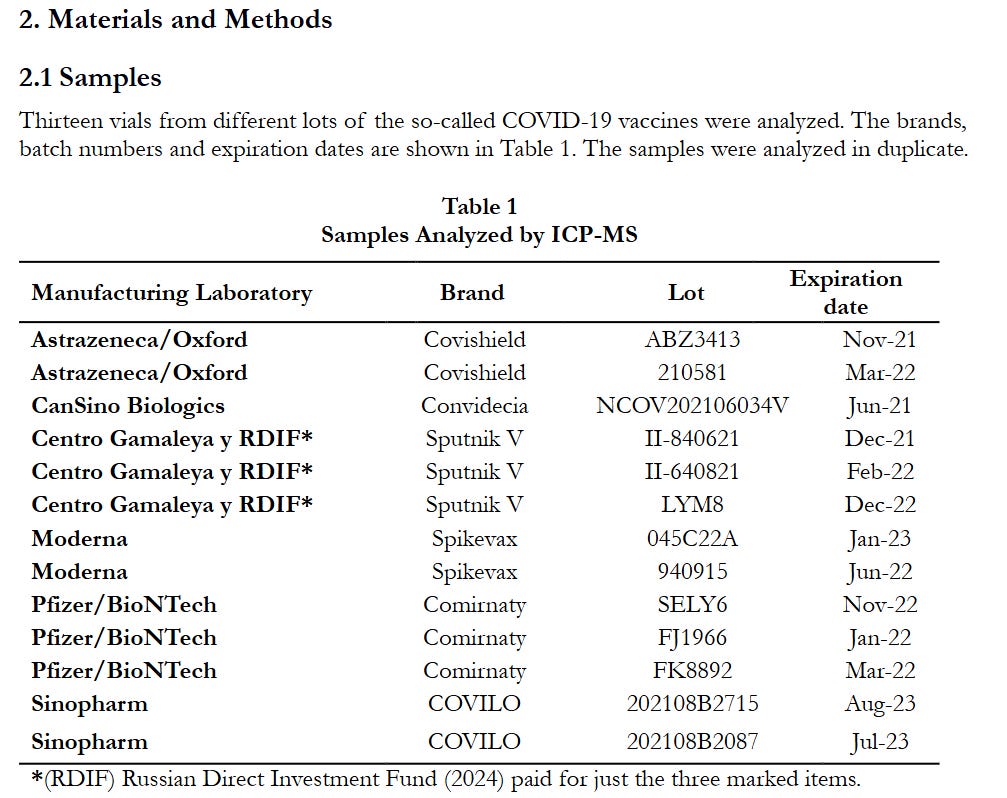 2. Materials and Methods

2.1 Samples

Thirteen vials from different lots of the so-called COVID-19 vaccines were analyzed. The brands, batch numbers and expiration dates are shown in Table 1. The samples were analyzed in duplicate.

Table 1
Samples Analyzed by ICP-MS

| Manufacturing Laboratory | Brand | Lot | Expiration date |
|---|---|---|---|
| Astrazeneca/Oxford | Covishield | ABZ3413 | Nov-21 |
| Astrazeneca/Oxford | Covishield | 210581 | Mar-22 |
| CanSino Biologics | Convidecia | NCOV202106034V | Jun-21 |
| Centro Gamaleya y RDIF* | Sputnik V | II-840621 | Dec-21 |
| Centro Gamaleya y RDIF* | Sputnik V | II-640821 | Feb-22 |
| Centro Gamaleya y RDIF* | Sputnik V | LYM8 | Dec-22 |
| Moderna | Spikevax | 045C22A | Jan-23 |
| Moderna | Spikevax | 940915 | Jun-22 |
| Pfizer/BioNTech | Comirnaty | SELY6 | Nov-22 |
| Pfizer/BioNTech | Comirnaty | FJ1966 | Jan-22 |
| Pfizer/BioNTech | Comirnaty | FK8892 | Mar-22 |
| Sinopharm | COVILO | 202108B2715 | Aug-23 |
| Sinopharm | COVILO | 202108B2087 | Jul-23 |

*(RDIF) Russian Direct Investment Fund (2024) paid for just the three marked items.